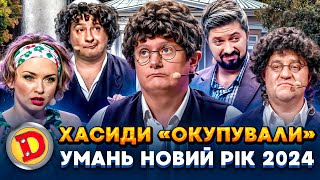 D
ХАСИДИ «ОКУПУВАЛИ»
УМАНЬ НОВИЙ РІК 2024